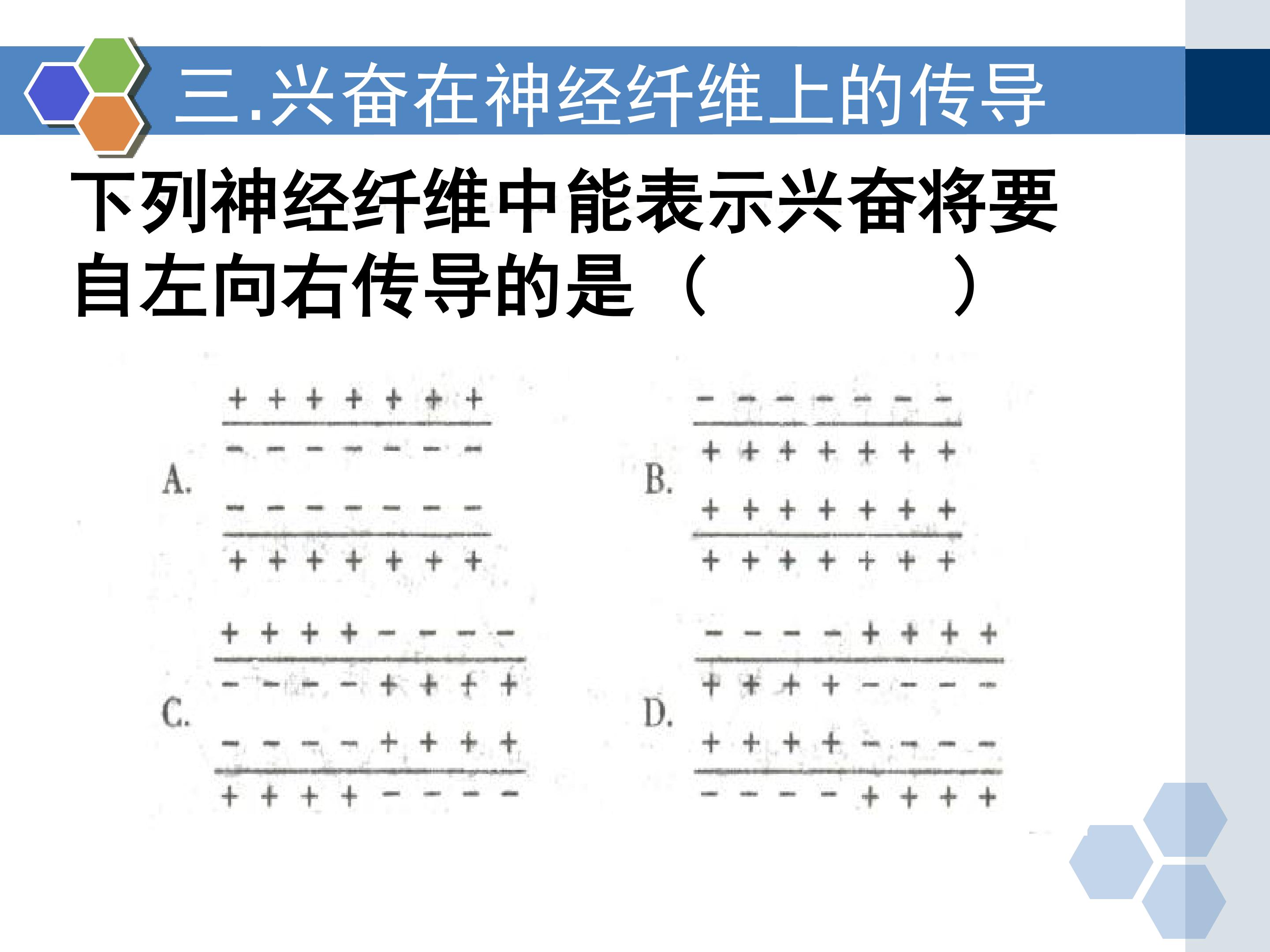 三.兴奋在神经纤维上的传导

下列神经纤维中能表示兴奋将要自左向右传导的是（ ）

A.
+ + + + + + +
- - - - - - -
- - - - - - -
+ + + + + + +

B.
- - - - - - -
+ + + + + + +
+ + + + + + +
+ + + + + + +

C.
+ + + + - - - -
- - - - + + + +
- - - - + + + +
+ + + + - - - -

D.
- - - - + + + +
+ + + + - - - -
+ + + + - - - -
- - - - + + + +